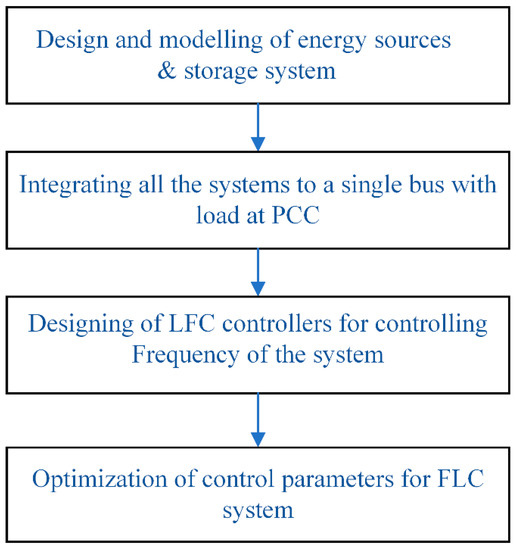 Design and modelling of energy sources & storage system

Integrating all the systems to a single bus with load at PCC

Designing of LFC controllers for controlling Frequency of the system

Optimization of control parameters for FLC system